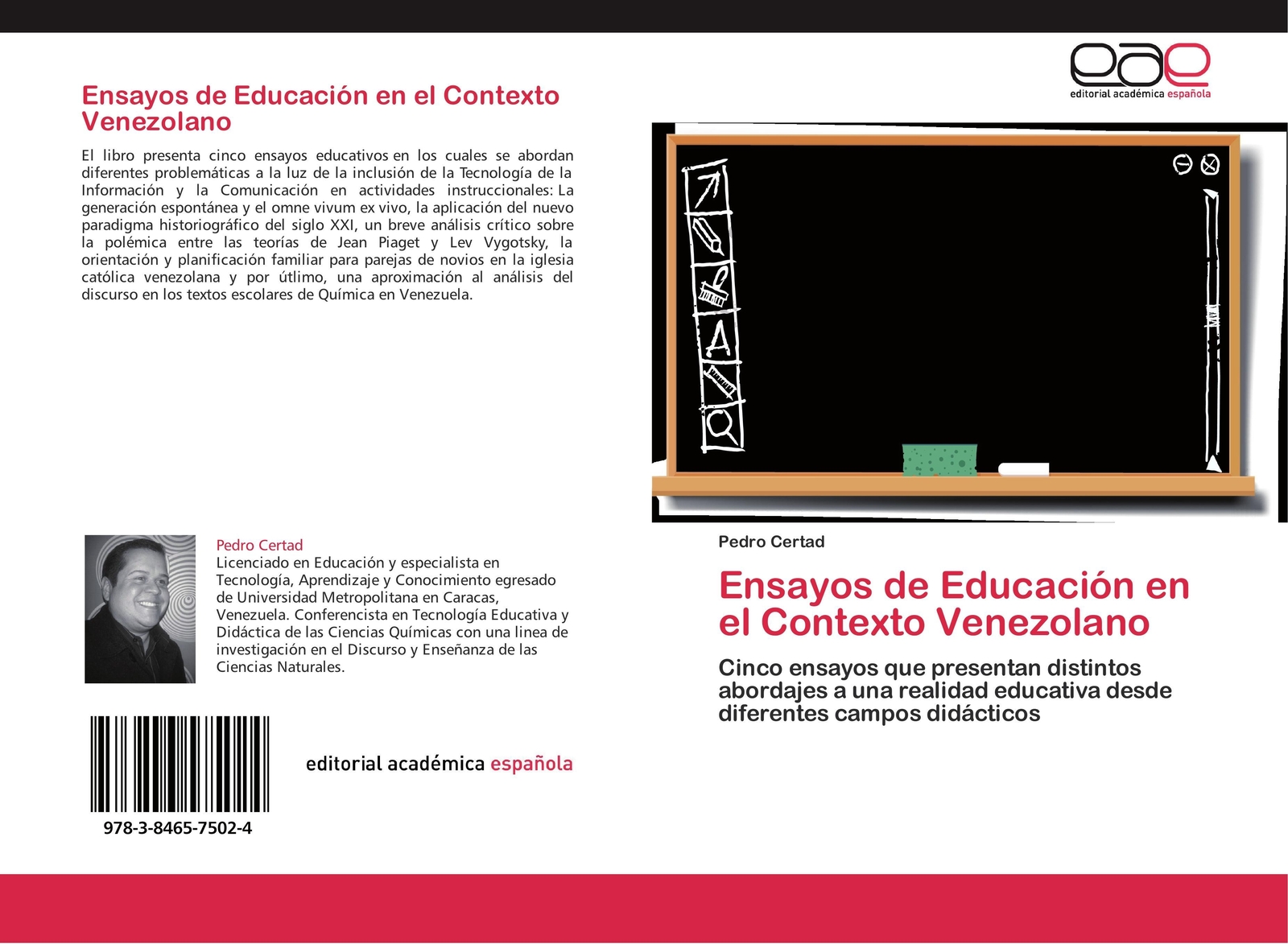 Ensayos de Educación en el Contexto Venezolano

El libro presenta cinco ensayos educativos en los cuales se abordan diferentes problemáticas a la luz de la inclusión de la Tecnología de la Información y la Comunicación en actividades instruccionales: La generación espontánea y el omne vivum ex vivo, la aplicación del nuevo paradigma historiográfico del siglo XXI, un breve análisis crítico sobre la polémica entre las teorías de Jean Piaget y Lev Vygotsky, la orientación y planificación familiar para parejas de novios en la iglesia católica venezolana y por útlimo, una aproximación al análisis del discurso en los textos escolares de Química en Venezuela.

Pedro Certad
Licenciado en Educación y especialista en Tecnología, Aprendizaje y Conocimiento egresado de Universidad Metropolitana en Caracas, Venezuela. Conferencista en Tecnología Educativa y Didáctica de las Ciencias Químicas con una linea de investigación en el Discurso y Enseñanza de las Ciencias Naturales.

978-3-8465-7502-4

editorial académica española

eae
editorial académica española

Pedro Certad

Ensayos de Educación en el Contexto Venezolano

Cinco ensayos que presentan distintos abordajes a una realidad educativa desde diferentes campos didácticos